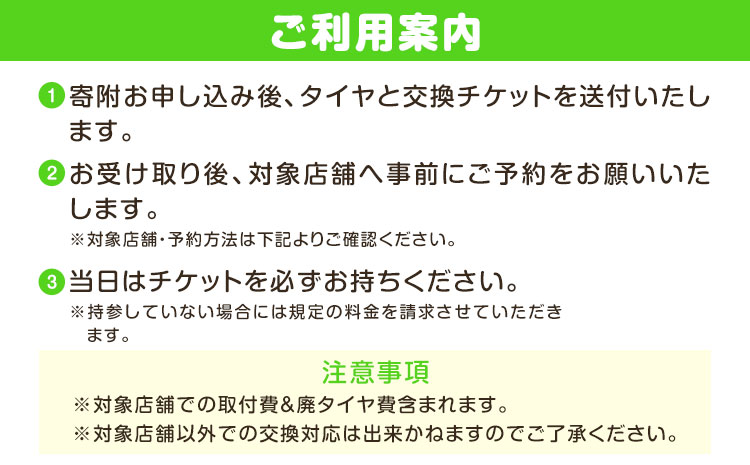 ご利用案内

1 寄附お申し込み後、タイヤと交換チケットを送付いたします。

2 お受け取り後、対象店舗へ事前にご予約をお願いいたします。
※対象店舗・予約方法は下記よりご確認ください。

3 当日はチケットを必ずお持ちください。
※持参していない場合には規定の料金を請求させていただきます。

注意事項
※対象店舗での取付費＆廃タイヤ費含まれます。
※対象店舗以外での交換対応は出来かねますのでご了承ください。